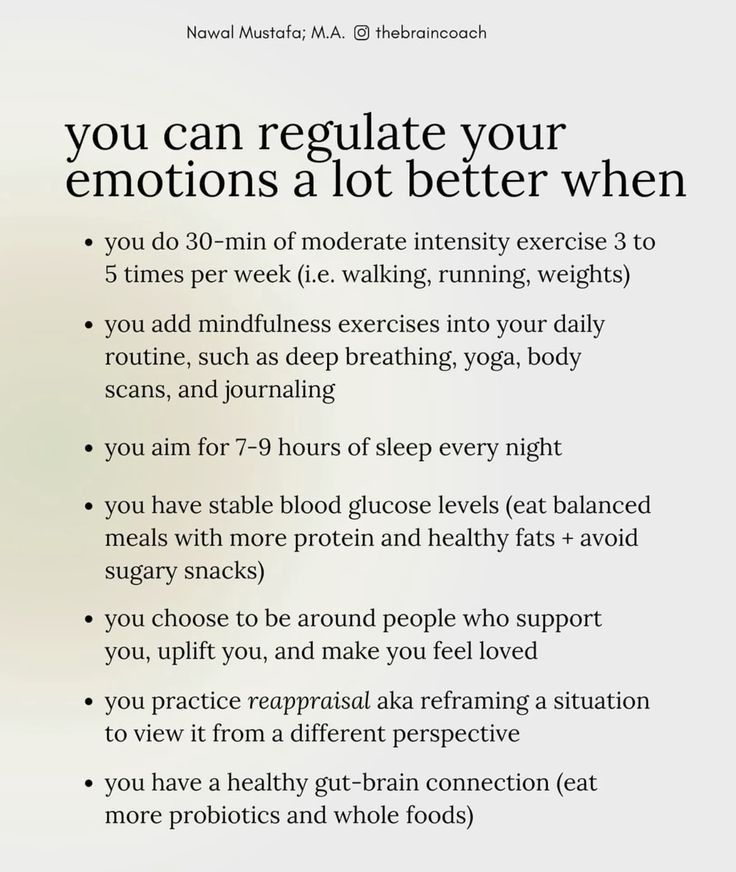 Nawal Mustafa; M.A. thebraincoach

you can regulate your emotions a lot better when

• you do 30-min of moderate intensity exercise 3 to 5 times per week (i.e. walking, running, weights)

• you add mindfulness exercises into your daily routine, such as deep breathing, yoga, body scans, and journaling

• you aim for 7-9 hours of sleep every night

• you have stable blood glucose levels (eat balanced meals with more protein and healthy fats + avoid sugary snacks)

• you choose to be around people who support you, uplift you, and make you feel loved

• you practice reappraisal aka reframing a situation to view it from a different perspective

• you have a healthy gut-brain connection (eat more probiotics and whole foods)